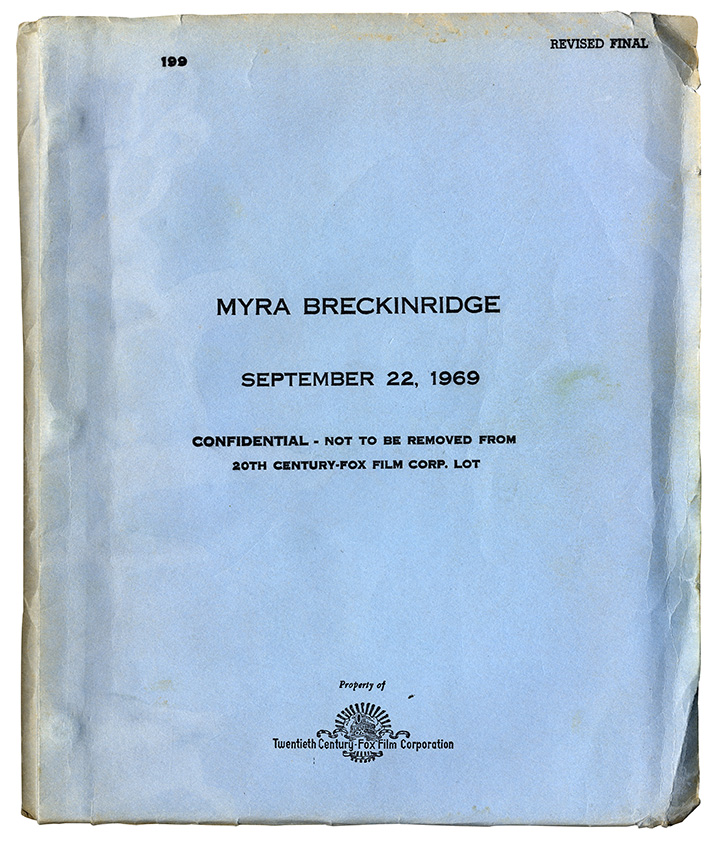 199

REVISED FINAL

MYRA BRECKINRIDGE

SEPTEMBER 22, 1969

CONFIDENTIAL - NOT TO BE REMOVED FROM 20TH CENTURY-FOX FILM CORP. LOT

Property of

Twentieth Century-Fox Film Corporation